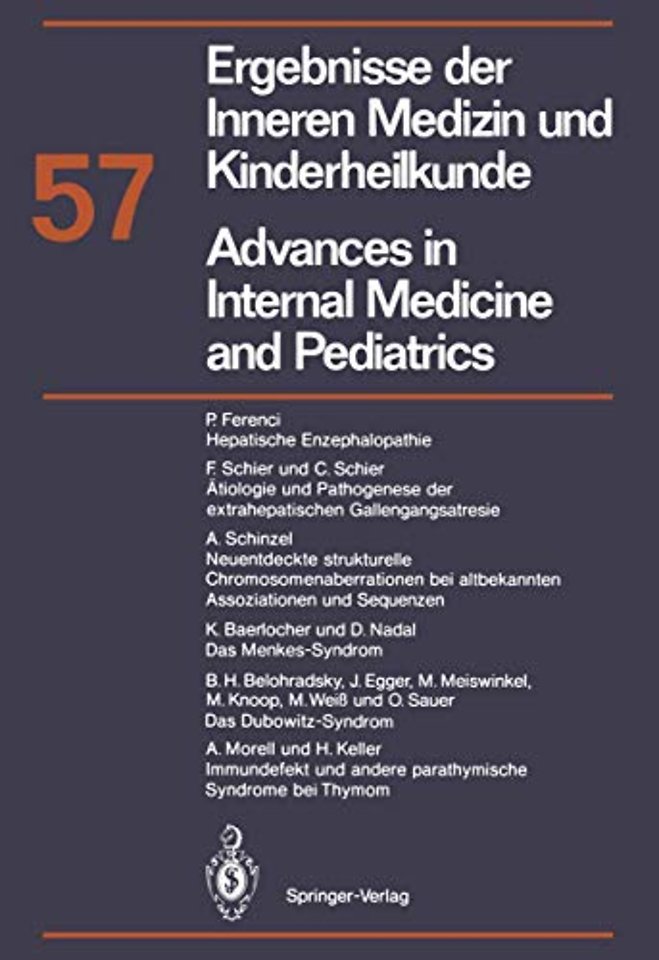 57

Ergebnisse der Inneren Medizin und Kinderheilkunde

Advances in Internal Medicine and Pediatrics

P. Ferenci
Hepatische Enzephalopathie

F. Schier und C. Schier
Ätiologie und Pathogenese der extrahepatischen Gallengangsatresie

A. Schinzel
Neuentdeckte strukturelle Chromosomenaberrationen bei altbekannten Assoziationen und Sequenzen

K. Baerlocher und D. Nadal
Das Menkes-Syndrom

B. H. Belohradsky, J. Egger, M. Meiswinkel, M. Knoop, M. Weiß und O. Sauer
Das Dubowitz-Syndrom

A. Morell und H. Keller
Immundefekt und andere parathymische Syndrome bei Thymom

Springer-Verlag